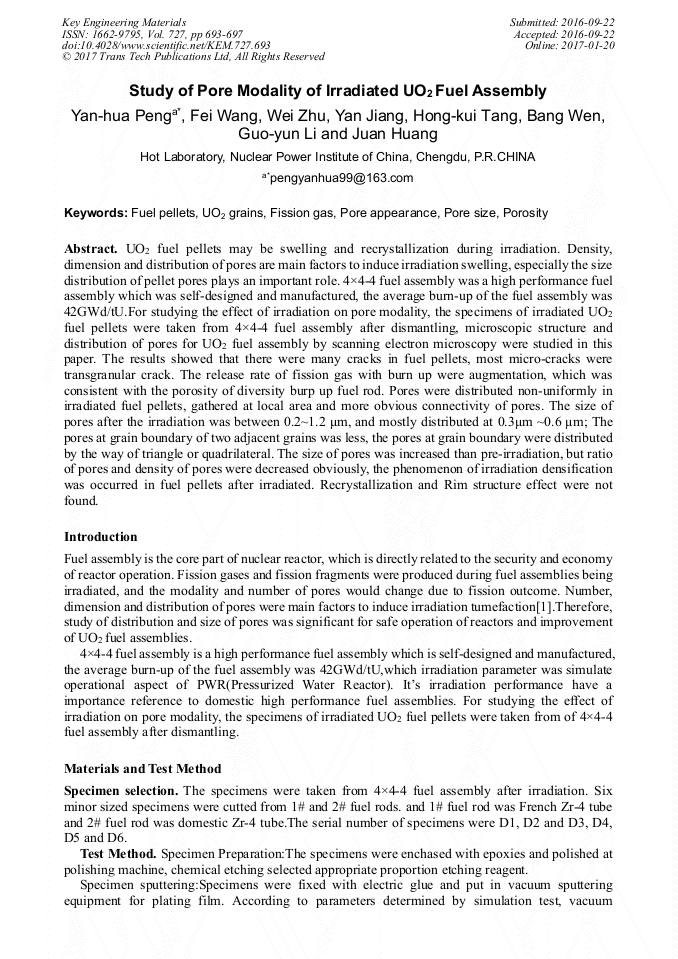 Key Engineering Materials
ISSN: 1662-9795, Vol. 727, pp 693-697
doi:10.4028/www.scientific.net/KEM.727.693
© 2017 Trans Tech Publications Ltd, All Rights Reserved

Submitted: 2016-09-22
Accepted: 2016-09-22
Online: 2017-01-20

Study of Pore Modality of Irradiated $UO_2$ Fuel Assembly

Yan-hua Peng$^{a*}$, Fei Wang, Wei Zhu, Yan Jiang, Hong-kui Tang, Bang Wen, Guo-yun Li and Juan Huang

Hot Laboratory, Nuclear Power Institute of China, Chengdu, P.R.CHINA

$^{a*}$pengyanhua99@163.com

Keywords: Fuel pellets, $UO_2$ grains, Fission gas, Pore appearance, Pore size, Porosity

Abstract. $UO_2$ fuel pellets may be swelling and recrystallization during irradiation. Density, dimension and distribution of pores are main factors to induce irradiation swelling, especially the size distribution of pellet pores plays an important role. 4×4-4 fuel assembly was a high performance fuel assembly which was self-designed and manufactured, the average burn-up of the fuel assembly was 42GWd/tU.For studying the effect of irradiation on pore modality, the specimens of irradiated $UO_2$ fuel pellets were taken from 4×4-4 fuel assembly after dismantling, microscopic structure and distribution of pores for $UO_2$ fuel assembly by scanning electron microscopy were studied in this paper. The results showed that there were many cracks in fuel pellets, most micro-cracks were transgranular crack. The release rate of fission gas with burn up were augmentation, which was consistent with the porosity of diversity burp up fuel rod. Pores were distributed non-uniformly in irradiated fuel pellets, gathered at local area and more obvious connectivity of pores. The size of pores after the irradiation was between 0.2~1.2 μm, and mostly distributed at 0.3μm ~0.6 μm; The pores at grain boundary of two adjacent grains was less, the pores at grain boundary were distributed by the way of triangle or quadrilateral. The size of pores was increased than pre-irradiation, but ratio of pores and density of pores were decreased obviously, the phenomenon of irradiation densification was occurred in fuel pellets after irradiated. Recrystallization and Rim structure effect were not found.

Introduction

Fuel assembly is the core part of nuclear reactor, which is directly related to the security and economy of reactor operation. Fission gases and fission fragments were produced during fuel assemblies being irradiated, and the modality and number of pores would change due to fission outcome. Number, dimension and distribution of pores were main factors to induce irradiation tumefaction[1].Therefore, study of distribution and size of pores was significant for safe operation of reactors and improvement of $UO_2$ fuel assemblies.

4×4-4 fuel assembly is a high performance fuel assembly which is self-designed and manufactured, the average burn-up of the fuel assembly was 42GWd/tU,which irradiation parameter was simulate operational aspect of PWR(Pressurized Water Reactor). It's irradiation performance have a importance reference to domestic high performance fuel assemblies. For studying the effect of irradiation on pore modality, the specimens of irradiated $UO_2$ fuel pellets were taken from of 4×4-4 fuel assembly after dismantling.

Materials and Test Method

Specimen selection. The specimens were taken from 4×4-4 fuel assembly after irradiation. Six minor sized specimens were cutted from 1# and 2# fuel rods. and 1# fuel rod was French Zr-4 tube and 2# fuel rod was domestic Zr-4 tube.The serial number of specimens were D1, D2 and D3, D4, D5 and D6.

Test Method. Specimen Preparation:The specimens were enchased with epoxies and polished at polishing machine, chemical etching selected appropriate proportion etching reagent.

Specimen sputtering:Specimens were fixed with electric glue and put in vacuum sputtering equipment for plating film. According to parameters determined by simulation test, vacuum